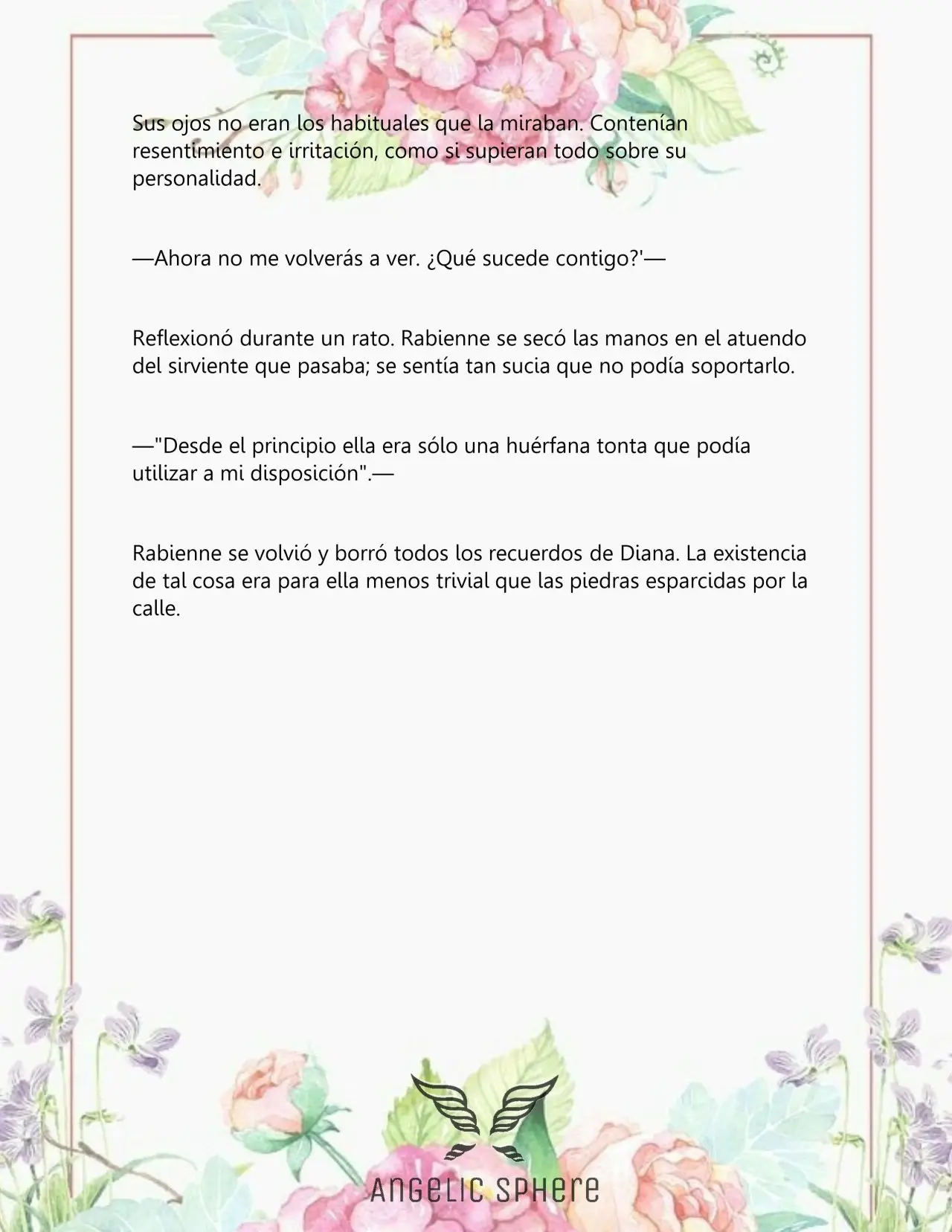 Sus ojos no eran los habituales que la miraban. Contenían resentimiento e irritación, como si supieran todo sobre su personalidad.

—Ahora no me volverás a ver. ¿Qué sucede contigo?'—

Reflexionó durante un rato. Rabienne se secó las manos en el atuendo del sirviente que pasaba; se sentía tan sucia que no podía soportarlo.

—"Desde el principio ella era sólo una huérfana tonta que podía utilizar a mi disposición".—

Rabienne se volvió y borró todos los recuerdos de Diana. La existencia de tal cosa era para ella menos trivial que las piedras esparcidas por la calle.

ANGELIC SPHERE